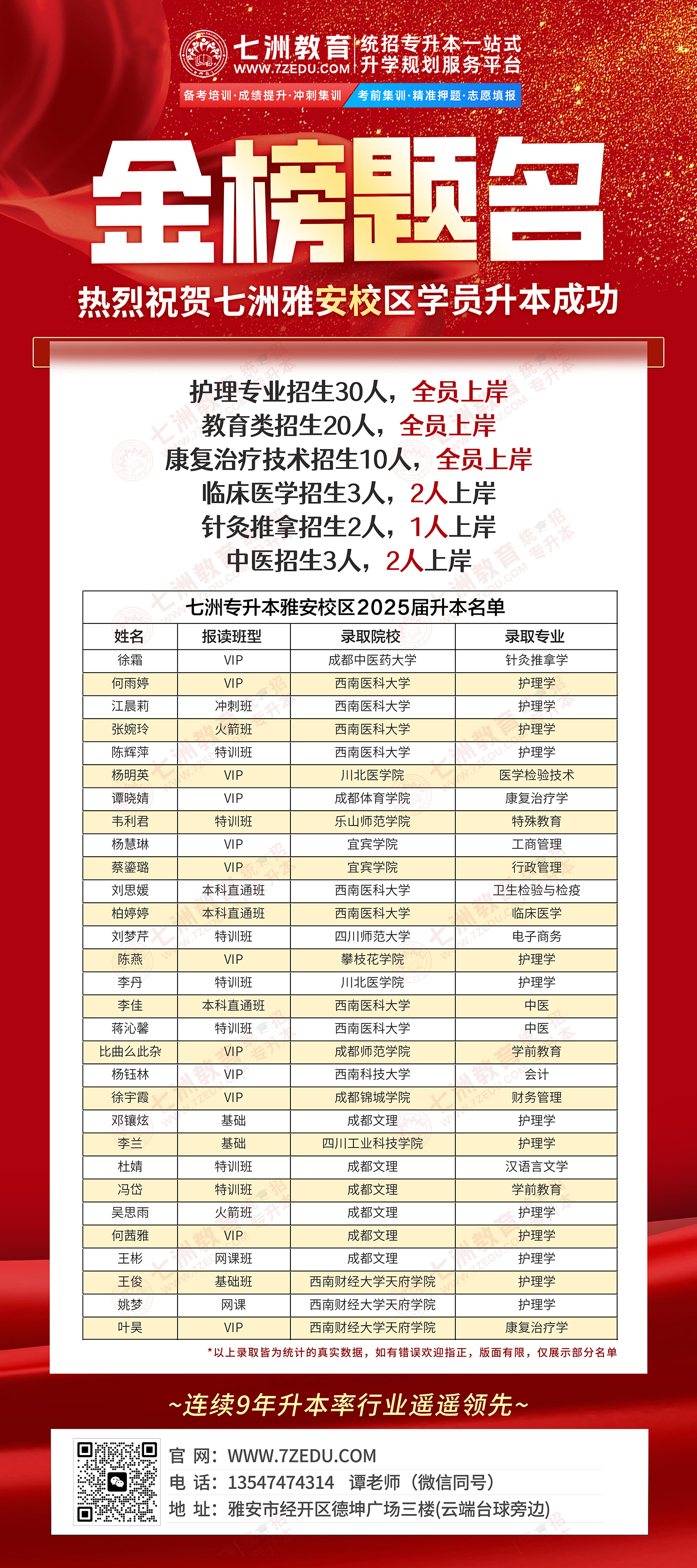 七洲教育 WWW.7ZEDU.COM
统招专升本一站式
升学规划服务平台

备考培训·成绩提升·冲刺集训
考前集训·精准押题·志愿填报

金榜题名

热烈祝贺七洲雅安校区学员升本成功

护理专业招生30人，全员上岸
教育类招生20人，全员上岸
康复治疗技术招生10人，全员上岸
临床医学招生3人，2人上岸
针灸推拿招生2人，1人上岸
中医招生3人，2人上岸

七洲专升本雅安校区2025届升本名单

| 姓名 | 报读班型 | 录取院校 | 录取专业 |
|---|---|---|---|
| 徐霜 | VIP | 成都中医药大学 | 针灸推拿学 |
| 何雨婷 | VIP | 西南医科大学 | 护理学 |
| 江晨莉 | 冲刺班 | 西南医科大学 | 护理学 |
| 张婉玲 | 火箭班 | 西南医科大学 | 护理学 |
| 陈辉萍 | 特训班 | 西南医科大学 | 护理学 |
| 杨明英 | VIP | 川北医学院 | 医学检验技术 |
| 谭晓婧 | VIP | 成都体育学院 | 康复治疗学 |
| 韦利君 | 特训班 | 乐山师范学院 | 特殊教育 |
| 杨慧琳 | VIP | 宜宾学院 | 工商管理 |
| 蔡鎏璐 | VIP | 宜宾学院 | 行政管理 |
| 刘思媛 | 本科直通班 | 西南医科大学 | 卫生检验与检疫 |
| 柏婷婷 | 本科直通班 | 西南医科大学 | 临床医学 |
| 刘梦芹 | 特训班 | 四川师范大学 | 电子商务 |
| 陈燕 | VIP | 攀枝花学院 | 护理学 |
| 李丹 | 特训班 | 川北医学院 | 护理学 |
| 李佳 | 本科直通班 | 西南医科大学 | 中医 |
| 蒋沁馨 | 特训班 | 西南医科大学 | 中医 |
| 比曲么此杂 | VIP | 成都师范学院 | 学前教育 |
| 杨钰林 | VIP | 西南科技大学 | 会计 |
| 徐宇霞 | VIP | 成都锦城学院 | 财务管理 |
| 邓镶炫 | 基础 | 成都文理 | 护理学 |
| 李兰 | 基础 | 四川工业科技学院 | 护理学 |
| 杜婧 | 特训班 | 成都文理 | 汉语言文学 |
| 冯岱 | 特训班 | 成都文理 | 学前教育 |
| 吴思雨 | 火箭班 | 成都文理 | 护理学 |
| 何茜雅 | VIP | 成都文理 | 护理学 |
| 王彬 | 网课班 | 成都文理 | 护理学 |
| 王俊 | 基础班 | 西南财经大学天府学院 | 护理学 |
| 姚梦 | 网课 | 西南财经大学天府学院 | 护理学 |
| 叶昊 | VIP | 西南财经大学天府学院 | 康复治疗学 |

*以上录取皆为统计的真实数据，如有错误欢迎指正，版面有限，仅展示部分名单

~连续9年升本率行业遥遥领先~

官 网：WWW.7ZEDU.COM
电 话：13547474314 谭老师（微信同号）
地 址：雅安市经开区德坤广场三楼(云端台球旁边)